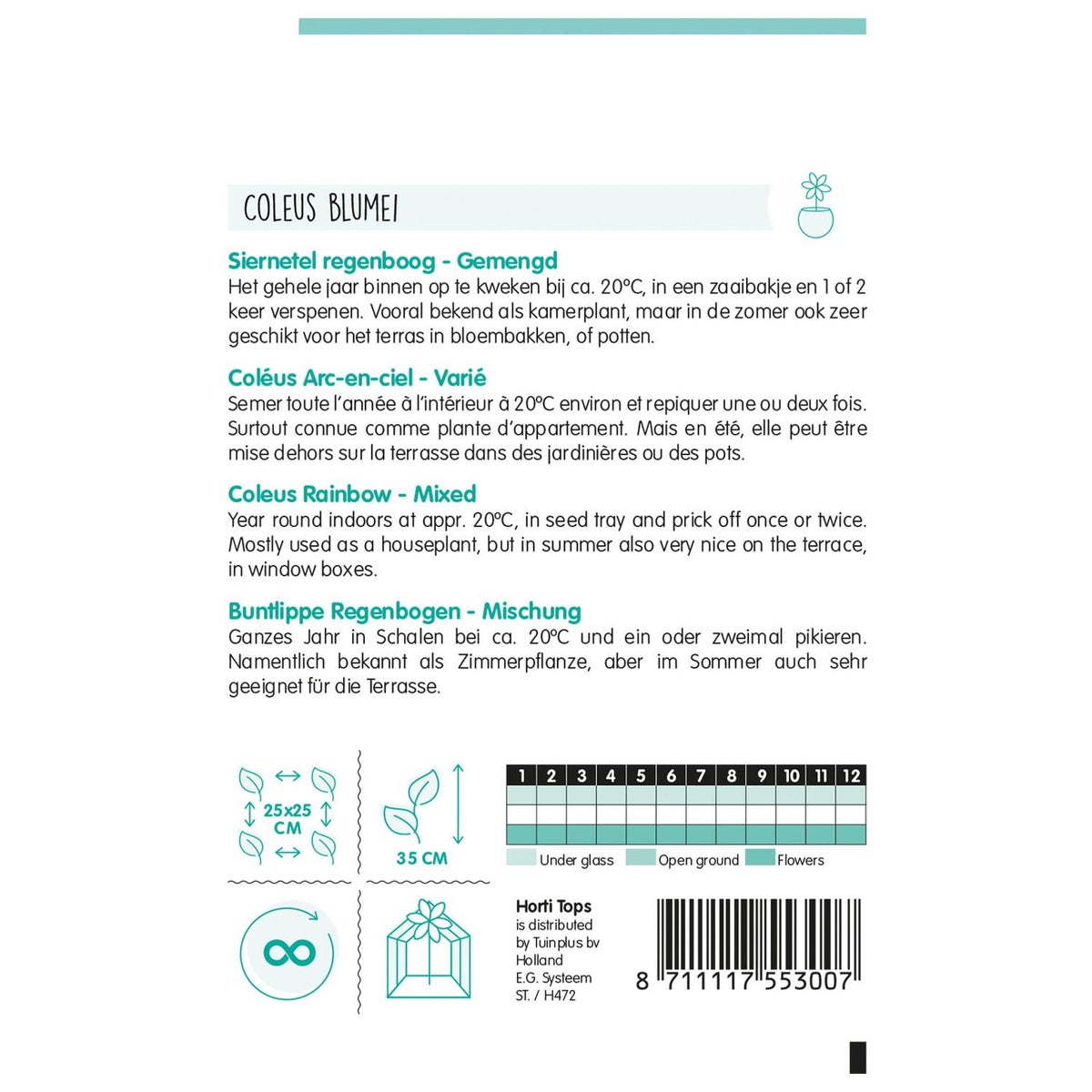 COLEUS BLUMEI

Siernetel regenboog - Gemengd
Het gehele jaar binnen op te kweken bij ca. 20°C, in een zaaibakje en 1 of 2 keer verspenen. Vooral bekend als kamerplant, maar in de zomer ook zeer geschikt voor het terras in bloembakken, of potten.

Coléus Arc-en-ciel - Varié
Semer toute l'année à l'intérieur à 20°C environ et repiquer une ou deux fois. Surtout connue comme plante d'appartement. Mais en été, elle peut être mise dehors sur la terrasse dans des jardinières ou des pots.

Coleus Rainbow - Mixed
Year round indoors at appr. 20°C, in seed tray and prick off once or twice. Mostly used as a houseplant, but in summer also very nice on the terrace, in window boxes.

Buntlippe Regenbogen - Mischung
Ganzes Jahr in Schalen bei ca. 20°C und ein oder zweimal pikieren. Namentlich bekannt als Zimmerpflanze, aber im Sommer auch sehr geeignet für die Terrasse.

25x25 CM

35 CM

| 1 | 2 | 3 | 4 | 5 | 6 | 7 | 8 | 9 | 10 | 11 | 12 |
|---|---|---|---|---|---|---|---|---|---|---|---|
| | | | | | | | | | | | |
| | | | | | | | | | | | |
| | | | | | | | | | | | |

Under glass Open ground Flowers

Horti Tops
is distributed by Tuinplus bv Holland
E.G. Systeem
ST. / H472

8 711117 553007